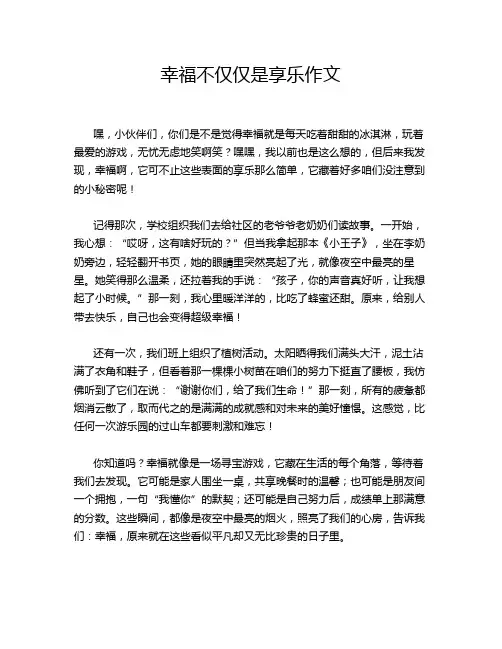 幸福不仅仅是享乐作文

嘿，小伙伴们，你们是不是觉得幸福就是每天吃着甜甜的冰淇淋，玩着最爱的游戏，无忧无虑地笑啊笑？嘿嘿，我以前也是这么想的，但后来我发现，幸福啊，它可不止这些表面的享乐那么简单，它藏着好多咱们没注意到的小秘密呢！

记得那次，学校组织我们去给社区的老爷爷老奶奶们读故事。一开始，我心想：“哎呀，这有啥好玩的？”但当我拿起那本《小王子》，坐在李奶奶旁边，轻轻翻开书页，她的眼睛里突然亮起了光，就像夜空中最亮的星星。她笑得那么温柔，还拉着我的手说：“孩子，你的声音真好听，让我想起了小时候。”那一刻，我心里暖洋洋的，比吃了蜂蜜还甜。原来，给别人带去快乐，自己也会变得超级幸福！

还有一次，我们班上组织了植树活动。太阳晒得我们满头大汗，泥土沾满了衣角和鞋子，但看着那一棵棵小树苗在咱们的努力下挺直了腰板，我仿佛听到了它们在说：“谢谢你们，给了我们生命！”那一刻，所有的疲惫都烟消云散了，取而代之的是满满的成就感和对未来的美好憧憬。这感觉，比任何一次游乐园的过山车都要刺激和难忘！

你知道吗？幸福就像是一场寻宝游戏，它藏在生活的每个角落，等待着我们去发现。它可能是家人围坐一桌，共享晚餐时的温馨；也可能是朋友间一个拥抱，一句“我懂你”的默契；还可能是自己努力后，成绩单上那满意的分数。这些瞬间，都像是夜空中最亮的烟火，照亮了我们的心房，告诉我们：幸福，原来就在这些看似平凡却又无比珍贵的日子里。